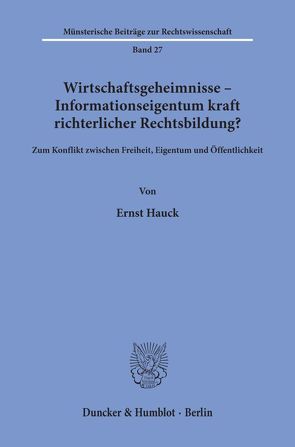 Münsterische Beiträge zur Rechtswissenschaft

Band 27

Wirtschaftsgeheimnisse – Informationseigentum kraft richterlicher Rechtsbildung?

Zum Konflikt zwischen Freiheit, Eigentum und Öffentlichkeit

Von

Ernst Hauck

Duncker & Humblot · Berlin